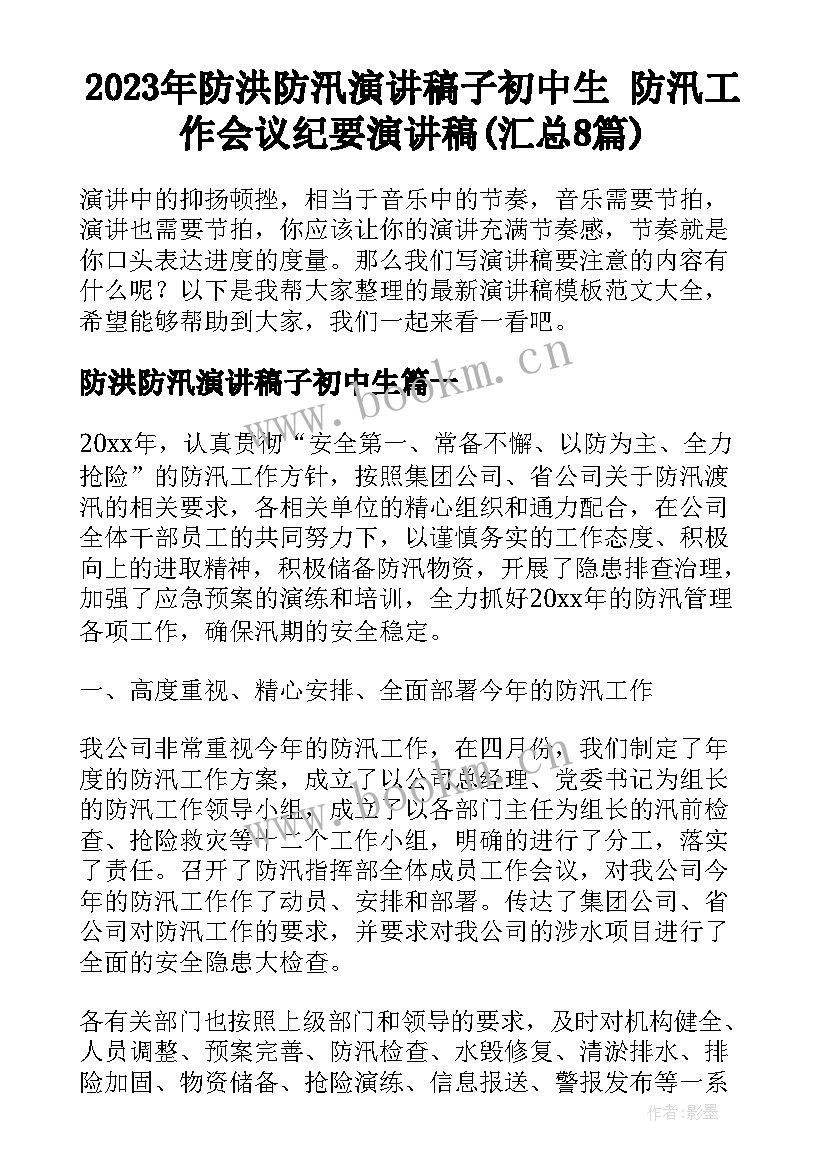 2023年防洪防汛演讲稿子初中生 防汛工作会议纪要演讲稿(汇总8篇)

演讲中的抑扬顿挫，相当于音乐中的节奏，音乐需要节拍，演讲也需要节拍，你应该让你的演讲充满节奏感，节奏就是你口头表达进度的度量。那么我们写演讲稿要注意的内容有什么呢？以下是我帮大家整理的最新演讲稿模板范文大全，希望能够帮助到大家，我们一起来看一看吧。

防洪防汛演讲稿子初中生篇一

www.bookm.cn

20xx年，认真贯彻“安全第一、常备不懈、以防为主、全力抢险”的防汛工作方针，按照集团公司、省公司关于防汛渡汛的相关要求，各相关单位的精心组织和通力配合，在公司全体干部员工的共同努力下，以谨慎务实的工作态度、积极向上的进取精神，积极储备防汛物资，开展了隐患排查治理，加强了应急预案的演练和培训，全力抓好20xx年的防汛管理各项工作，确保汛期的安全稳定。

一、高度重视、精心安排、全面部署今年的防汛工作

我公司非常重视今年的防汛工作，在四月份，我们制定了年度的防汛工作方案，成立了以公司总经理、党委书记为组长的防汛工作领导小组，成立了以各部门主任为组长的汛前检查、抢险救灾等十二个工作小组，明确的进行了分工，落实了责任。召开了防汛指挥部全体成员工作会议，对我公司今年的防汛工作作了动员、安排和部署。传达了集团公司、省公司对防汛工作的要求，并要求对我公司的涉水项目进行了全面的安全隐患大检查。

各有关部门也按照上级部门和领导的要求，及时对机构健全、人员调整、预案完善、防汛检查、水毁修复、清淤排水、排险加固、物资储备、抢险演练、信息报送、警报发布等一系

作者：影墨